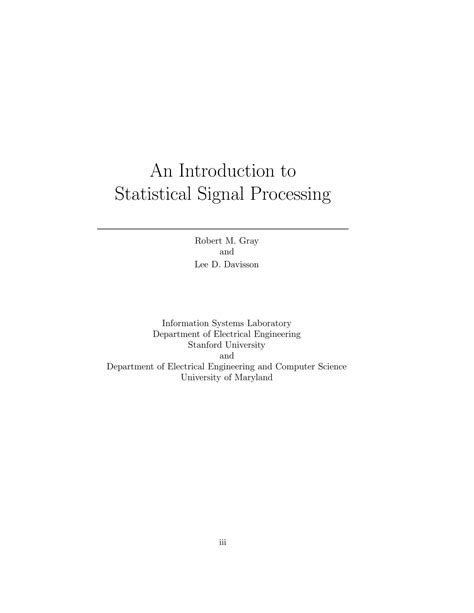 An Introduction to
Statistical Signal Processing

Robert M. Gray
and
Lee D. Davisson

Information Systems Laboratory
Department of Electrical Engineering
Stanford University
and
Department of Electrical Engineering and Computer Science
University of Maryland

iii